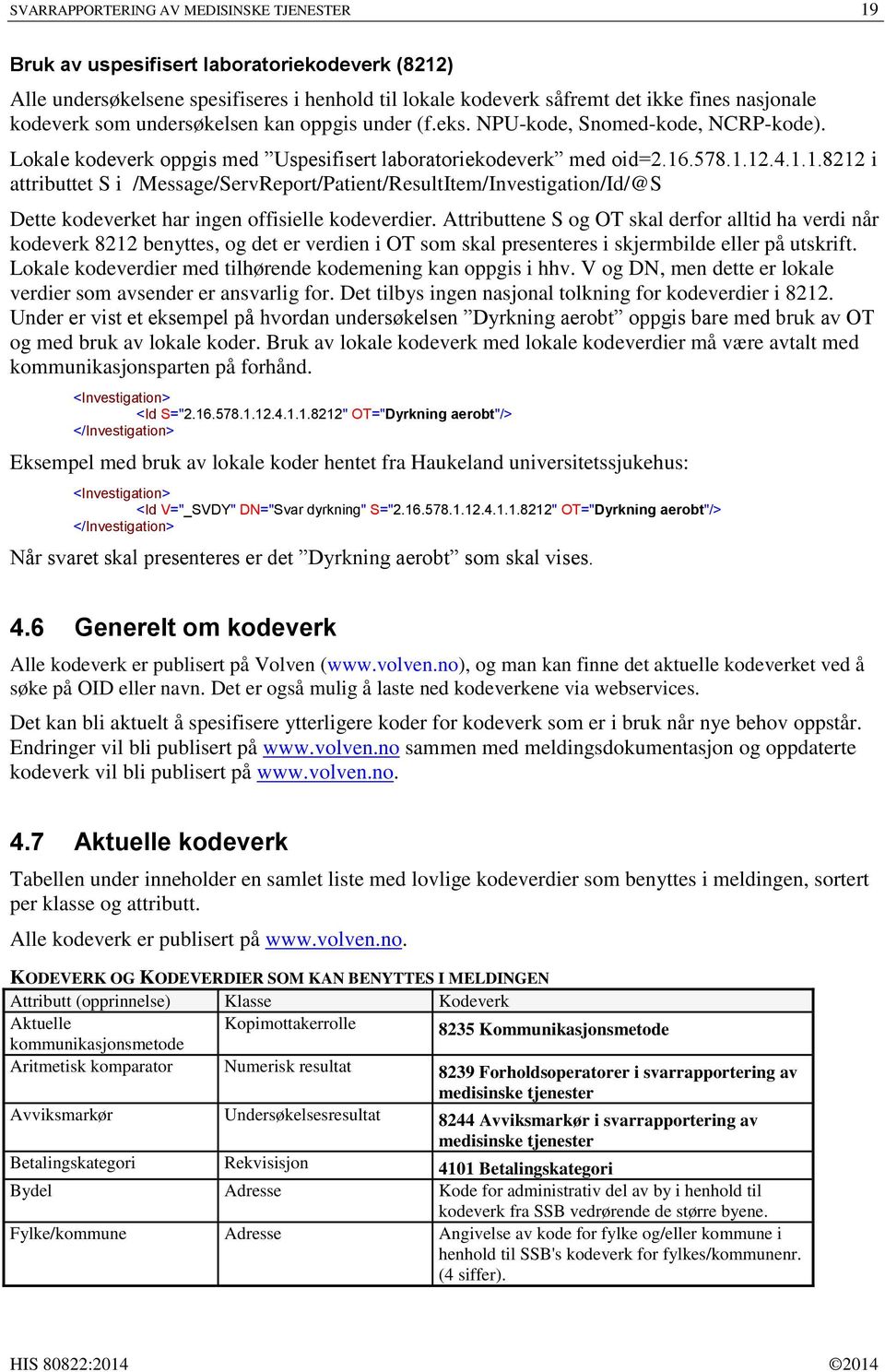 SVARRAPPORTERING AV MEDISINSKE TJENESTER 19

Bruk av uspesifisert laboratoriekodeverk (8212)
Alle undersøkelsene spesifiseres i henhold til lokale kodeverk såfremt det ikke fines nasjonale kodeverk som undersøkelsen kan oppgis under (f.eks. NPU-kode, Snomed-kode, NCRP-kode).
Lokale kodeverk oppgis med ”Uspesifisert laboratoriekodeverk” med oid=2.16.578.1.12.4.1.1.8212 i attributtet S i /Message/ServReport/Patient/ResultItem/Investigation/Id/@S

Dette kodeverket har ingen offisielle kodeverdier. Attributtene S og OT skal derfor alltid ha verdi når kodeverk 8212 benyttes, og det er verdien i OT som skal presenteres i skjermbilde eller på utskrift. Lokale kodeverdier med tilhørende kodemening kan oppgis i hhv. V og DN, men dette er lokale verdier som avsender er ansvarlig for. Det tilbys ingen nasjonal tolkning for kodeverdier i 8212. Under er vist et eksempel på hvordan undersøkelsen ”Dyrkning aerobt” oppgis bare med bruk av OT og med bruk av lokale koder. Bruk av lokale kodeverk med lokale kodeverdier må være avtalt med kommunikasjonsparten på forhånd.

<Investigation>
<Id S="2.16.578.1.12.4.1.1.8212" OT="Dyrkning aerobt"/>
</Investigation>

Eksempel med bruk av lokale koder hentet fra Haukeland universitetssjukehus:

<Investigation>
<Id V="_SVDY" DN="Svar dyrkning" S="2.16.578.1.12.4.1.1.8212" OT="Dyrkning aerobt"/>
</Investigation>

Når svaret skal presenteres er det ”Dyrkning aerobt” som skal vises.

4.6 Generelt om kodeverk

Alle kodeverk er publisert på Volven (www.volven.no), og man kan finne det aktuelle kodeverket ved å søke på OID eller navn. Det er også mulig å laste ned kodeverkene via webservices.

Det kan bli aktuelt å spesifisere ytterligere koder for kodeverk som er i bruk når nye behov oppstår. Endringer vil bli publisert på www.volven.no sammen med meldingsdokumentasjon og oppdaterte kodeverk vil bli publisert på www.volven.no.

4.7 Aktuelle kodeverk

Tabellen under inneholder en samlet liste med lovlige kodeverdier som benyttes i meldingen, sortert per klasse og attributt.

Alle kodeverk er publisert på www.volven.no.

KODEVERK OG KODEVERDIER SOM KAN BENYTTES I MELDINGEN

| Attributt (opprinnelse) | Klasse | Kodeverk |
|---|---|---|
| Aktuelle kommunikasjonsmetode | Kopimottakerrolle | 8235 Kommunikasjonsmetode |
| Aritmetisk komparator | Numerisk resultat | 8239 Forholdsoperatorer i svarrapportering av medisinske tjenester |
| Avviksmarkør | Undersøkelsesresultat | 8244 Avviksmarkør i svarrapportering av medisinske tjenester |
| Betalingskategori | Rekvisisjon | 4101 Betalingskategori |
| Bydel | Adresse | Kode for administrativ del av by i henhold til kodeverk fra SSB vedrørende de større byene. |
| Fylke/kommune | Adresse | Angivelse av kode for fylke og/eller kommune i henhold til SSB's kodeverk for fylkes/kommunenr. (4 siffer). |

HIS 80822:2014 ©2014